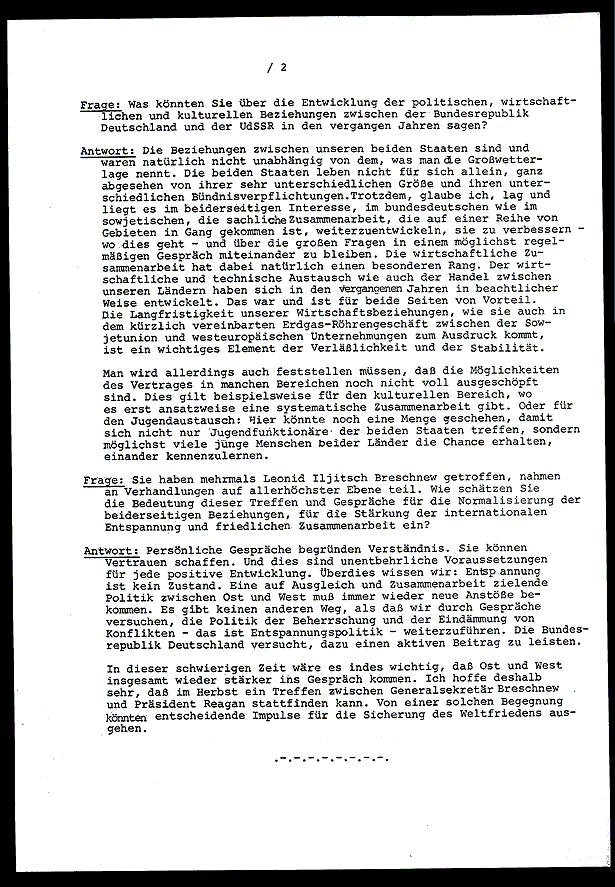 / 2

Frage: Was könnten Sie über die Entwicklung der politischen, wirtschaftlichen und kulturellen Beziehungen zwischen der Bundesrepublik Deutschland und der UdSSR in den vergangen Jahren sagen?

Antwort: Die Beziehungen zwischen unseren beiden Staaten sind und waren natürlich nicht unabhängig von dem, was man die Großwetterlage nennt. Die beiden Staaten leben nicht für sich allein, ganz abgesehen von ihrer sehr unterschiedlichen Größe und ihren unterschiedlichen Bündnisverpflichtungen.Trotzdem, glaube ich, lag und liegt es im beiderseitigen Interesse, im bundesdeutschen wie im sowjetischen, die sachliche Zusammenarbeit, die auf einer Reihe von Gebieten in Gang gekommen ist, weiterzuentwickeln, sie zu verbessern - wo dies geht - und über die großen Fragen in einem möglichst regelmäßigen Gespräch miteinander zu bleiben. Die wirtschaftliche Zusammenarbeit hat dabei natürlich einen besonderen Rang. Der wirtschaftliche und technische Austausch wie auch der Handel zwischen unseren Ländern haben sich in den vergangenen Jahren in beachtlicher Weise entwickelt. Das war und ist für beide Seiten von Vorteil. Die Langfristigkeit unserer Wirtschaftsbeziehungen, wie sie auch in dem kürzlich vereinbarten Erdgas-Röhrengeschäft zwischen der Sowjetunion und westeuropäischen Unternehmungen zum Ausdruck kommt, ist ein wichtiges Element der Verläßlichkeit und der Stabilität.

Man wird allerdings auch feststellen müssen, daß die Möglichkeiten des Vertrages in manchen Bereichen noch nicht voll ausgeschöpft sind. Dies gilt beispielsweise für den kulturellen Bereich, wo es erst ansatzweise eine systematische Zusammenarbeit gibt. Oder für den Jugendaustausch: Hier könnte noch eine Menge geschehen, damit sich nicht nur Jugendfunktionäre der beiden Staaten treffen, sondern möglichst viele junge Menschen beider Länder die Chance erhalten, einander kennenzulernen.

Frage: Sie haben mehrmals Leonid Iljitsch Breschnew getroffen, nahmen an Verhandlungen auf allerhöchster Ebene teil. Wie schätzen Sie die Bedeutung dieser Treffen und Gespräche für die Normalisierung der beiderseitigen Beziehungen, für die Stärkung der internationalen Entspannung und friedlichen Zusammenarbeit ein?

Antwort: Persönliche Gespräche begründen Verständnis. Sie können Vertrauen schaffen. Und dies sind unentbehrliche Voraussetzungen für jede positive Entwicklung. Überdies wissen wir: Entspannung ist kein Zustand. Eine auf Ausgleich und Zusammenarbeit zielende Politik zwischen Ost und West muß immer wieder neue Anstöße bekommen. Es gibt keinen anderen Weg, als daß wir durch Gespräche versuchen, die Politik der Beherrschung und der Eindämmung von Konflikten - das ist Entspannungspolitik - weiterzuführen. Die Bundesrepublik Deutschland versucht, dazu einen aktiven Beitrag zu leisten.

In dieser schwierigen Zeit wäre es indes wichtig, daß Ost und West insgesamt wieder stärker ins Gespräch kommen. Ich hoffe deshalb sehr, daß im Herbst ein Treffen zwischen Generalsekretär Breschnew und Präsident Reagan stattfinden kann. Von einer solchen Begegnung könnten entscheidende Impulse für die Sicherung des Weltfriedens ausgehen.

.-.-.-.-.-.-.-.